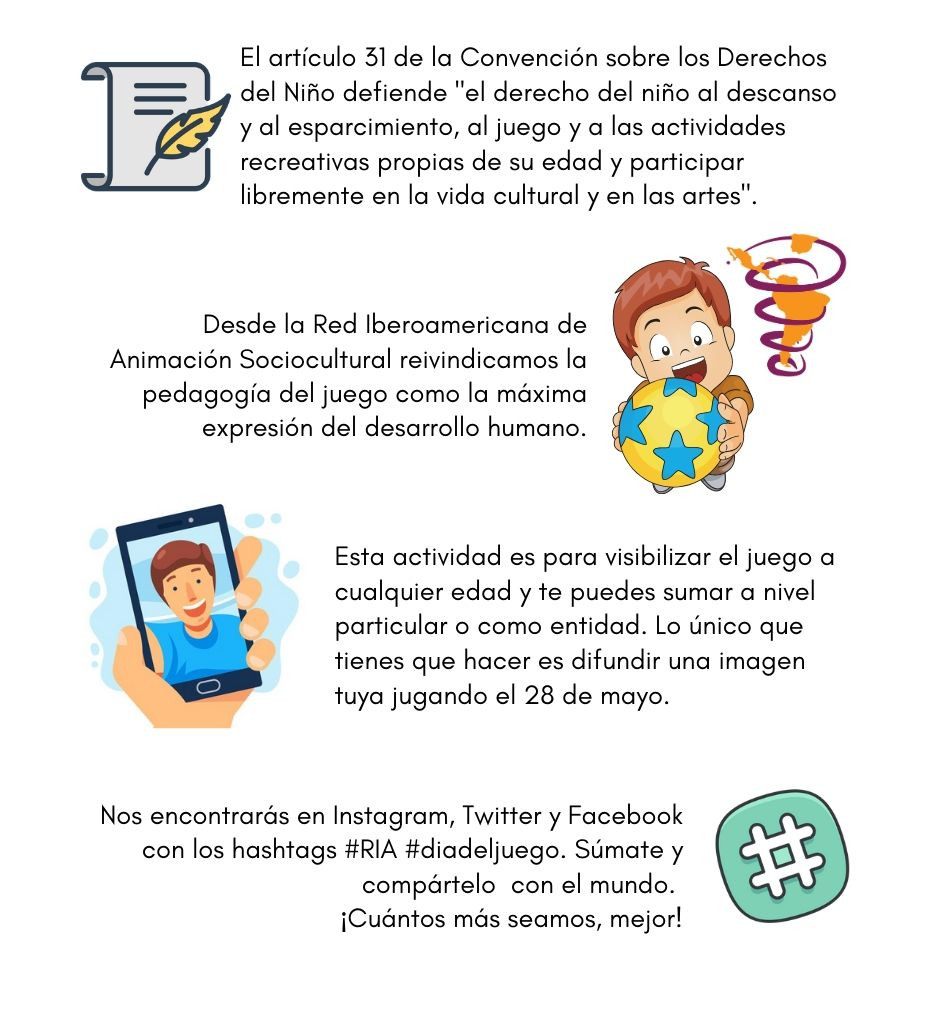 El artículo 31 de la Convención sobre los Derechos del Niño defiende "el derecho del niño al descanso y al esparcimiento, al juego y a las actividades recreativas propias de su edad y participar libremente en la vida cultural y en las artes".

Desde la Red Iberoamericana de Animación Sociocultural reivindicamos la pedagogía del juego como la máxima expresión del desarrollo humano.

Esta actividad es para visibilizar el juego a cualquier edad y te puedes sumar a nivel particular o como entidad. Lo único que tienes que hacer es difundir una imagen tuya jugando el 28 de mayo.

Nos encontrarás en Instagram, Twitter y Facebook con los hashtags #RIA #diadeljuego. Súmate y compártelo con el mundo. ¡Cuántos más seamos, mejor!